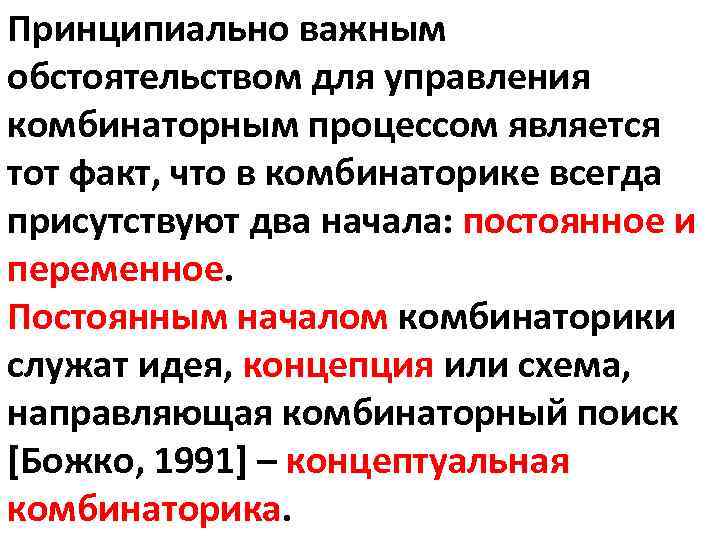 Принципиально важным обстоятельством для управления комбинаторным процессом является тот факт, что в комбинаторике всегда присутствуют два начала: постоянное и переменное.
Постоянным началом комбинаторики служат идея, концепция или схема, направляющая комбинаторный поиск [Божко, 1991] – концептуальная комбинаторика.